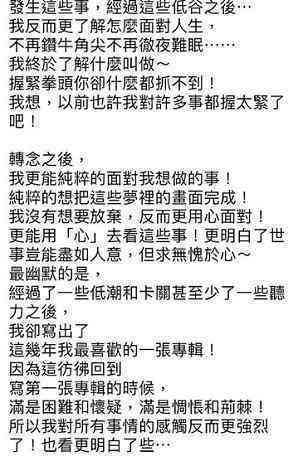 發生這些事，經過這些低谷之後…
我反而更了解怎麼面對人生，
不再鑽牛角尖不再徹夜難眠……
我終於了解什麼叫做～
握緊拳頭你卻什麼都抓不到！
我想，以前也許我對許多事都握太緊了吧！

轉念之後，
我更能純粹的面對我想做的事！
純粹的想把這些夢裡的畫面完成！
我沒有想要放棄，反而更用心面對！
更能用「心」去看這些事！更明白了世事豈能盡如人意，但求無愧於心～
最幽默的是，
經過了一些低潮和卡關甚至少了一些聽力之後，
我卻寫出了
這幾年我最喜歡的一張專輯！
因為這彷彿回到
寫第一張專輯的時候，
滿是困難和懷疑，滿是惆悵和荊棘！
所以我對所有事情的感觸反而更強烈了！也看更明白了些…